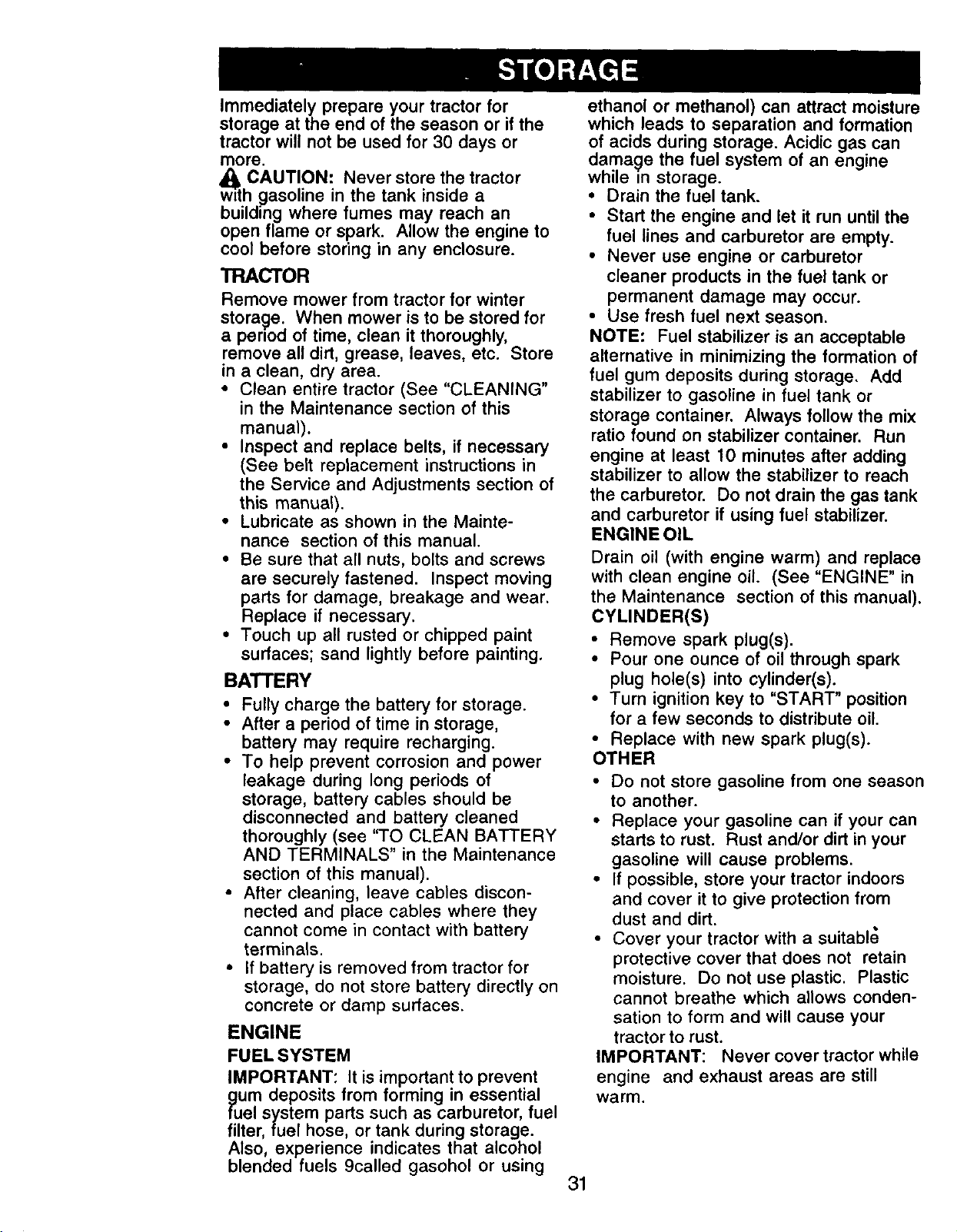 STORAGE

Immediately prepare your tractor for storage at the end of the season or if the tractor will not be used for 30 days or more.

CAUTION: Never store the tractor with gasoline in the tank inside a building where fumes may reach an open flame or spark. Allow the engine to cool before storing in any enclosure.

TRACTOR

Remove mower from tractor for winter storage. When mower is to be stored for a period of time, clean it thoroughly, remove all dirt, grease, leaves, etc. Store in a clean, dry area.

• Clean entire tractor (See "CLEANING" in the Maintenance section of this manual).
• Inspect and replace belts, if necessary (See belt replacement instructions in the Service and Adjustments section of this manual).
• Lubricate as shown in the Maintenance section of this manual.
• Be sure that all nuts, bolts and screws are securely fastened. Inspect moving parts for damage, breakage and wear. Replace if necessary.
• Touch up all rusted or chipped paint surfaces; sand lightly before painting.

BATTERY

• Fully charge the battery for storage.
• After a period of time in storage, battery may require recharging.
• To help prevent corrosion and power leakage during long periods of storage, battery cables should be disconnected and battery cleaned thoroughly (see "TO CLEAN BATTERY AND TERMINALS" in the Maintenance section of this manual).
• After cleaning, leave cables disconnected and place cables where they cannot come in contact with battery terminals.
• If battery is removed from tractor for storage, do not store battery directly on concrete or damp surfaces.

ENGINE

FUEL SYSTEM

IMPORTANT: It is important to prevent gum deposits from forming in essential fuel system parts such as carburetor, fuel filter, fuel hose, or tank during storage. Also, experience indicates that alcohol blended fuels 9called gasohol or using ethanol or methanol) can attract moisture which leads to separation and formation of acids during storage. Acidic gas can damage the fuel system of an engine while in storage.

• Drain the fuel tank.
• Start the engine and let it run until the fuel lines and carburetor are empty.
• Never use engine or carburetor cleaner products in the fuel tank or permanent damage may occur.
• Use fresh fuel next season.

NOTE: Fuel stabilizer is an acceptable alternative in minimizing the formation of fuel gum deposits during storage. Add stabilizer to gasoline in fuel tank or storage container. Always follow the mix ratio found on stabilizer container. Run engine at least 10 minutes after adding stabilizer to allow the stabilizer to reach the carburetor. Do not drain the gas tank and carburetor if using fuel stabilizer.

ENGINE OIL

Drain oil (with engine warm) and replace with clean engine oil. (See "ENGINE" in the Maintenance section of this manual).

CYLINDER(S)

• Remove spark plug(s).
• Pour one ounce of oil through spark plug hole(s) into cylinder(s).
• Turn ignition key to "START" position for a few seconds to distribute oil.
• Replace with new spark plug(s).

OTHER

• Do not store gasoline from one season to another.
• Replace your gasoline can if your can starts to rust. Rust and/or dirt in your gasoline will cause problems.
• If possible, store your tractor indoors and cover it to give protection from dust and dirt.
• Cover your tractor with a suitable protective cover that does not retain moisture. Do not use plastic. Plastic cannot breathe which allows condensation to form and will cause your tractor to rust.

IMPORTANT: Never cover tractor while engine and exhaust areas are still warm.

31